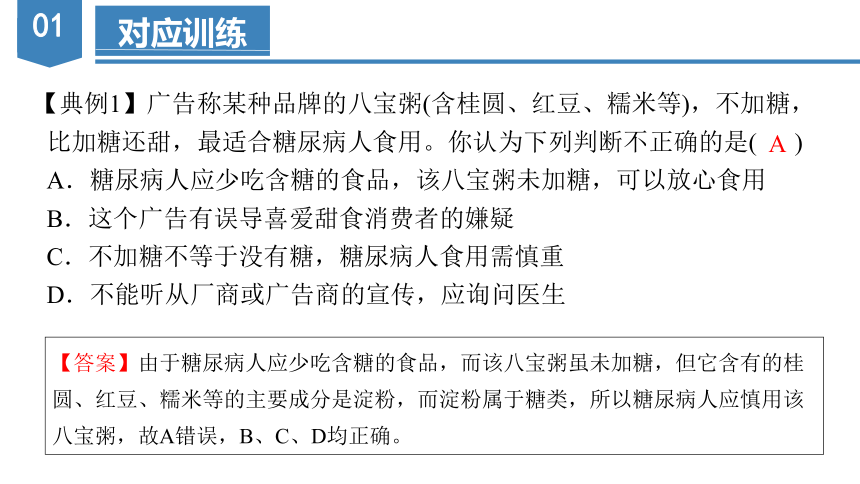 01 对应训练

【典例1】广告称某种品牌的八宝粥(含桂圆、红豆、糯米等)，不加糖，比加糖还甜，最适合糖尿病人食用。你认为下列判断不正确的是( A )
A．糖尿病人应少吃含糖的食品，该八宝粥未加糖，可以放心食用
B．这个广告有误导喜爱甜食消费者的嫌疑
C．不加糖不等于没有糖，糖尿病人食用需慎重
D．不能听从厂商或广告商的宣传，应询问医生

【答案】由于糖尿病人应少吃含糖的食品，而该八宝粥虽未加糖，但它含有的桂圆、红豆、糯米等的主要成分是淀粉，而淀粉属于糖类，所以糖尿病人应慎用该八宝粥，故A错误，B、C、D均正确。